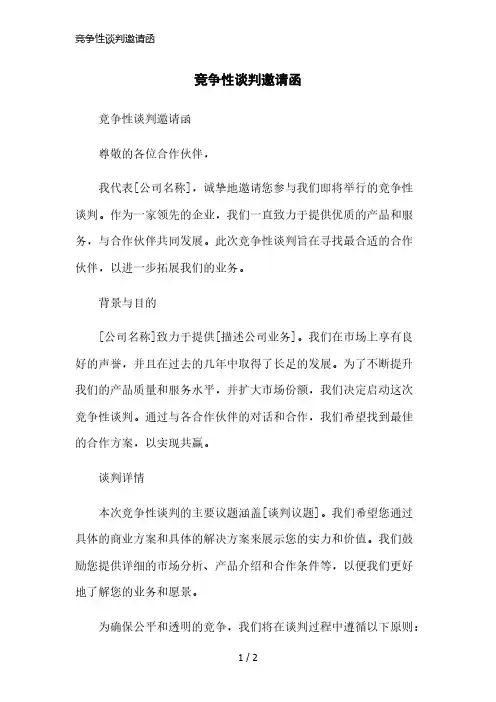 竞争性谈判邀请函

竞争性谈判邀请函

竞争性谈判邀请函

尊敬的各位合作伙伴，

我代表[公司名称]，诚挚地邀请您参与我们即将举行的竞争性谈判。作为一家领先的企业，我们一直致力于提供优质的产品和服务，与合作伙伴共同发展。此次竞争性谈判旨在寻找最合适的合作伙伴，以进一步拓展我们的业务。

背景与目的

[公司名称]致力于提供[描述公司业务]。我们在市场上享有良好的声誉，并且在过去的几年中取得了长足的发展。为了不断提升我们的产品质量和服务水平，并扩大市场份额，我们决定启动这次竞争性谈判。通过与各合作伙伴的对话和合作，我们希望找到最佳的合作方案，以实现共赢。

谈判详情

本次竞争性谈判的主要议题涵盖[谈判议题]。我们希望您通过具体的商业方案和具体的解决方案来展示您的实力和价值。我们鼓励您提供详细的市场分析、产品介绍和合作条件等，以便我们更好地了解您的业务和愿景。

为确保公平和透明的竞争，我们将在谈判过程中遵循以下原则：

1 / 2